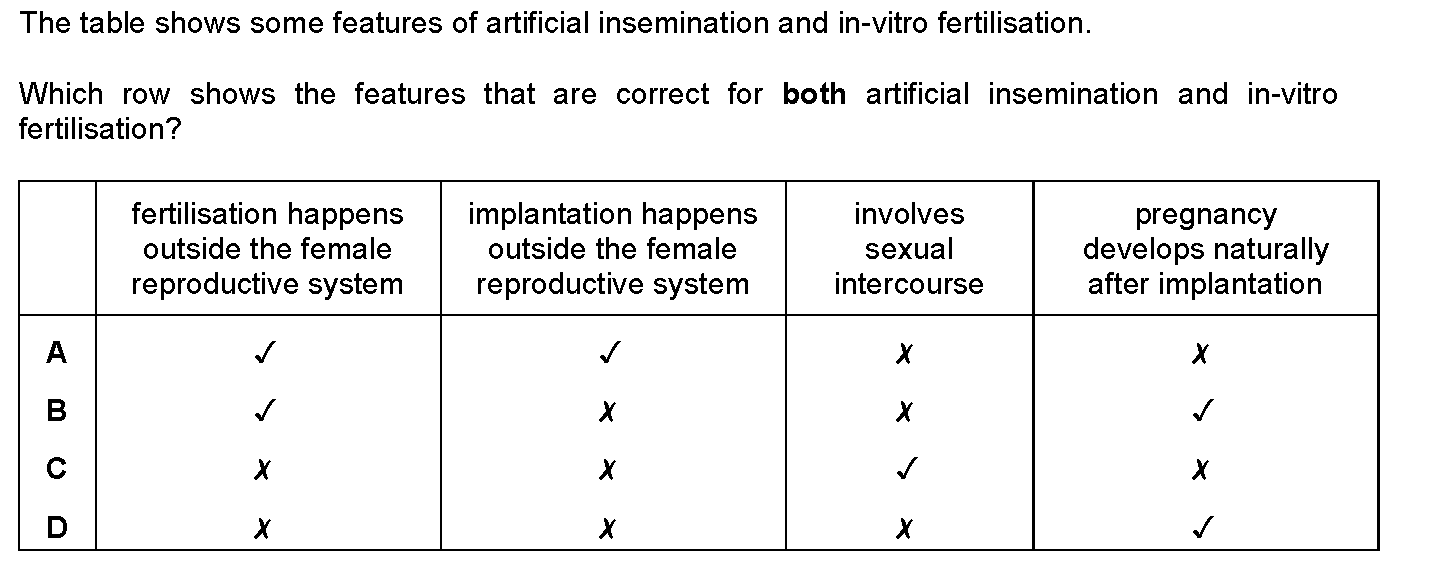 The table shows some features of artificial insemination and in-vitro fertilisation.

Which row shows the features that are correct for **both** artificial insemination and in-vitro fertilisation?

| | fertilisation happens outside the female reproductive system | implantation happens outside the female reproductive system | involves sexual intercourse | pregnancy develops naturally after implantation |
|---|---|---|---|---|
| **A** | ✓ | ✓ | ✗ | ✗ |
| **B** | ✓ | ✗ | ✗ | ✓ |
| **C** | ✗ | ✗ | ✓ | ✗ |
| **D** | ✗ | ✗ | ✗ | ✓ |